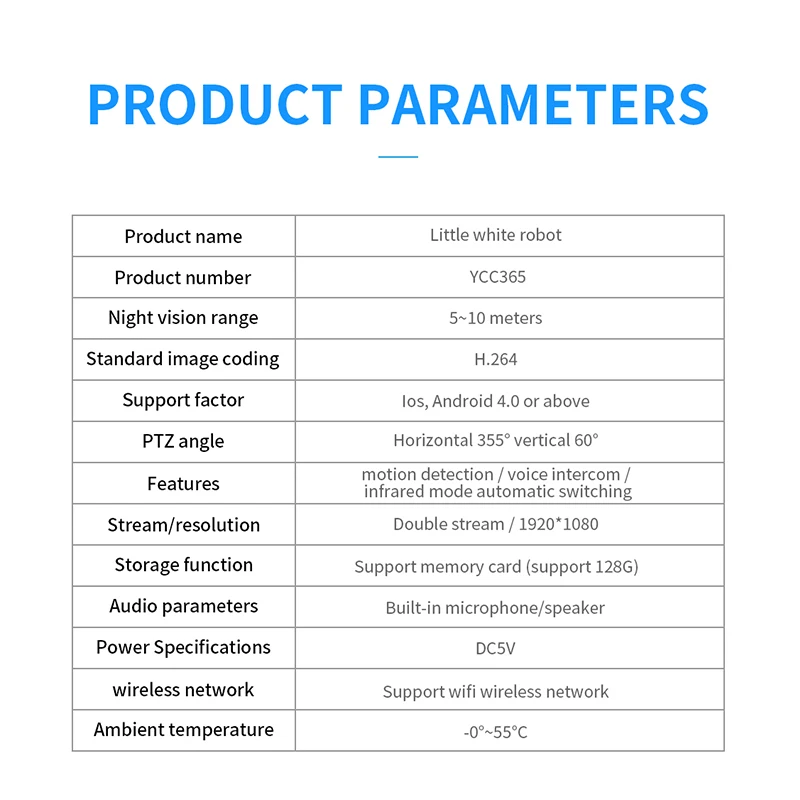 PRODUCT PARAMETERS

| Product name | Little white robot |
|---|---|
| Product number | YCC365 |
| Night vision range | 5~10 meters |
| Standard image coding | H.264 |
| Support factor | Ios, Android 4.0 or above |
| PTZ angle | Horizontal 355° vertical 60° |
| Features | motion detection / voice intercom / infrared mode automatic switching |
| Stream/resolution | Double stream / 1920*1080 |
| Storage function | Support memory card (support 128G) |
| Audio parameters | Built-in microphone/speaker |
| Power Specifications | DC5V |
| wireless network | Support wifi wireless network |
| Ambient temperature | -0°~55°C |